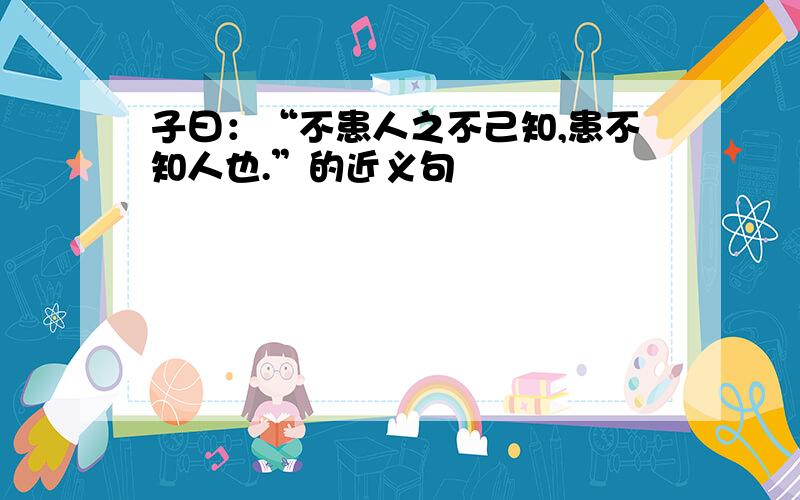 子曰：“不患人之不己知,患不知人也.”的近义句